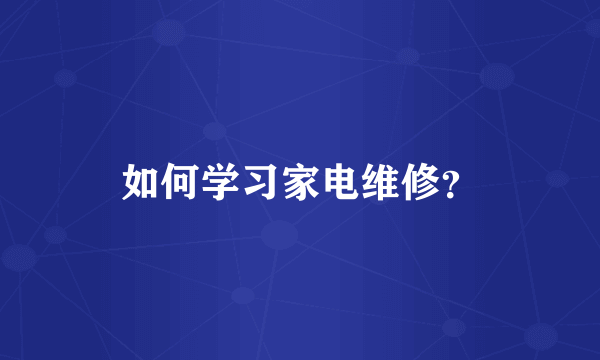 如何学习家电维修?